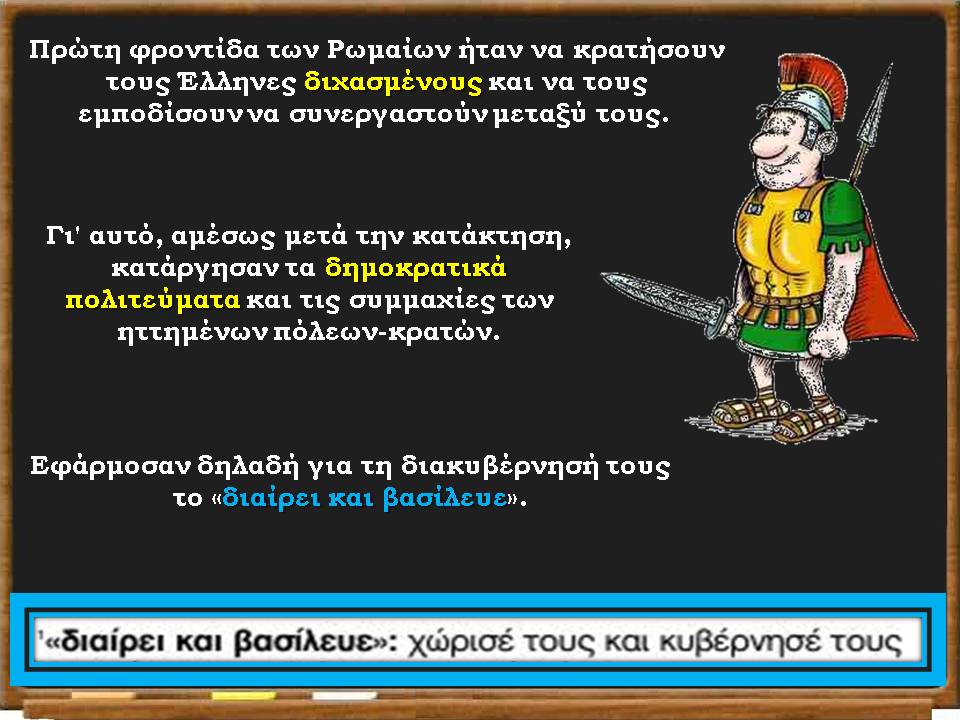 Πρώτη φροντίδα των Ρωμαίων ήταν να κρατήσουν τους Έλληνες διχασμένους και να τους εμποδίσουν να συνεργαστούν μεταξύ τους.

Γι' αυτό, αμέσως μετά την κατάκτηση, κατάργησαν τα δημοκρατικά πολιτεύματα και τις συμμαχίες των ηττημένων πόλεων-κρατών.

Εφάρμοσαν δηλαδή για τη διακυβέρνησή τους το «διαίρει και βασίλευε».

¹«διαίρει και βασίλευε»: χώρισέ τους και κυβέρνησέ τους